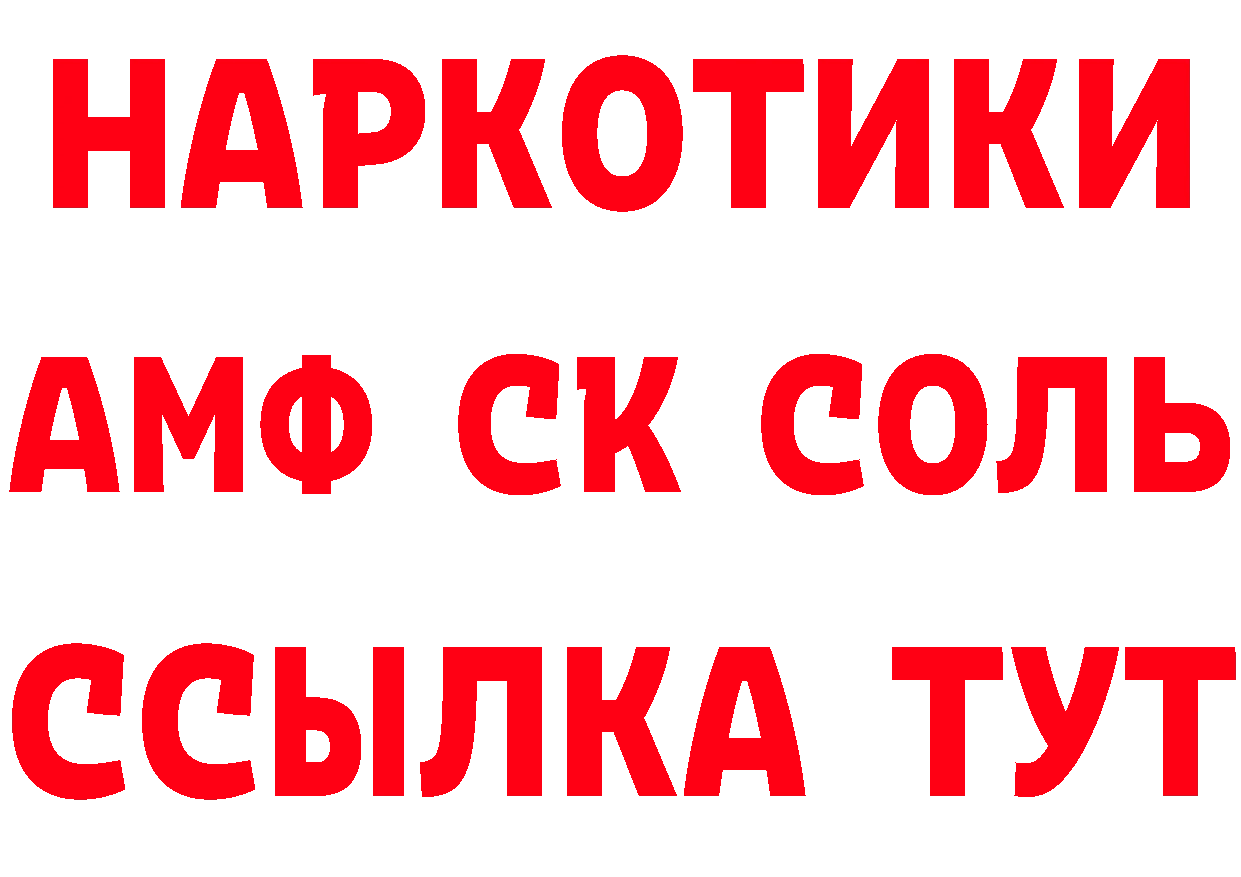 НАРКОТИКИ

АМФ СК СОЛЬ

ССЫЛКА ТУТ